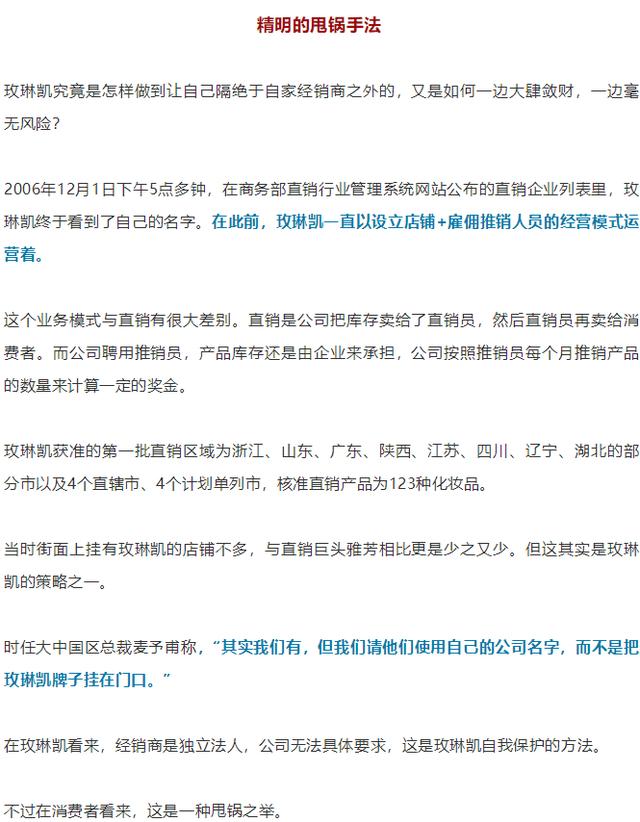 精明的甩锅手法

玫琳凯究竟是怎样做到让自己隔绝于自家经销商之外的，又是如何一边大肆敛财，一边毫无风险？

2006年12月1日下午5点多钟，在商务部直销行业管理系统网站公布的直销企业列表里，玫琳凯终于看到了自己的名字。在此前，玫琳凯一直以设立店铺+雇佣推销人员的经营模式运营着。

这个业务模式与直销有很大差别。直销是公司把库存卖给了直销员，然后直销员再卖给消费者。而公司聘用推销员，产品库存还是由企业来承担，公司按照推销员每个月推销产品的数量来计算一定的奖金。

玫琳凯获准的第一批直销区域为浙江、山东、广东、陕西、江苏、四川、辽宁、湖北的部分市以及4个直辖市、4个计划单列市，核准直销产品为123种化妆品。

当时街面上挂有玫琳凯的店铺不多，与直销巨头雅芳相比更是少之又少。但这其实是玫琳凯的策略之一。

时任大中国区总裁麦予甫称，“其实我们有，但我们请他们使用自己的公司名字，而不是把玫琳凯牌子挂在门口。”

在玫琳凯看来，经销商是独立法人，公司无法具体要求，这是玫琳凯自我保护的方法。

不过在消费者看来，这是一种甩锅之举。